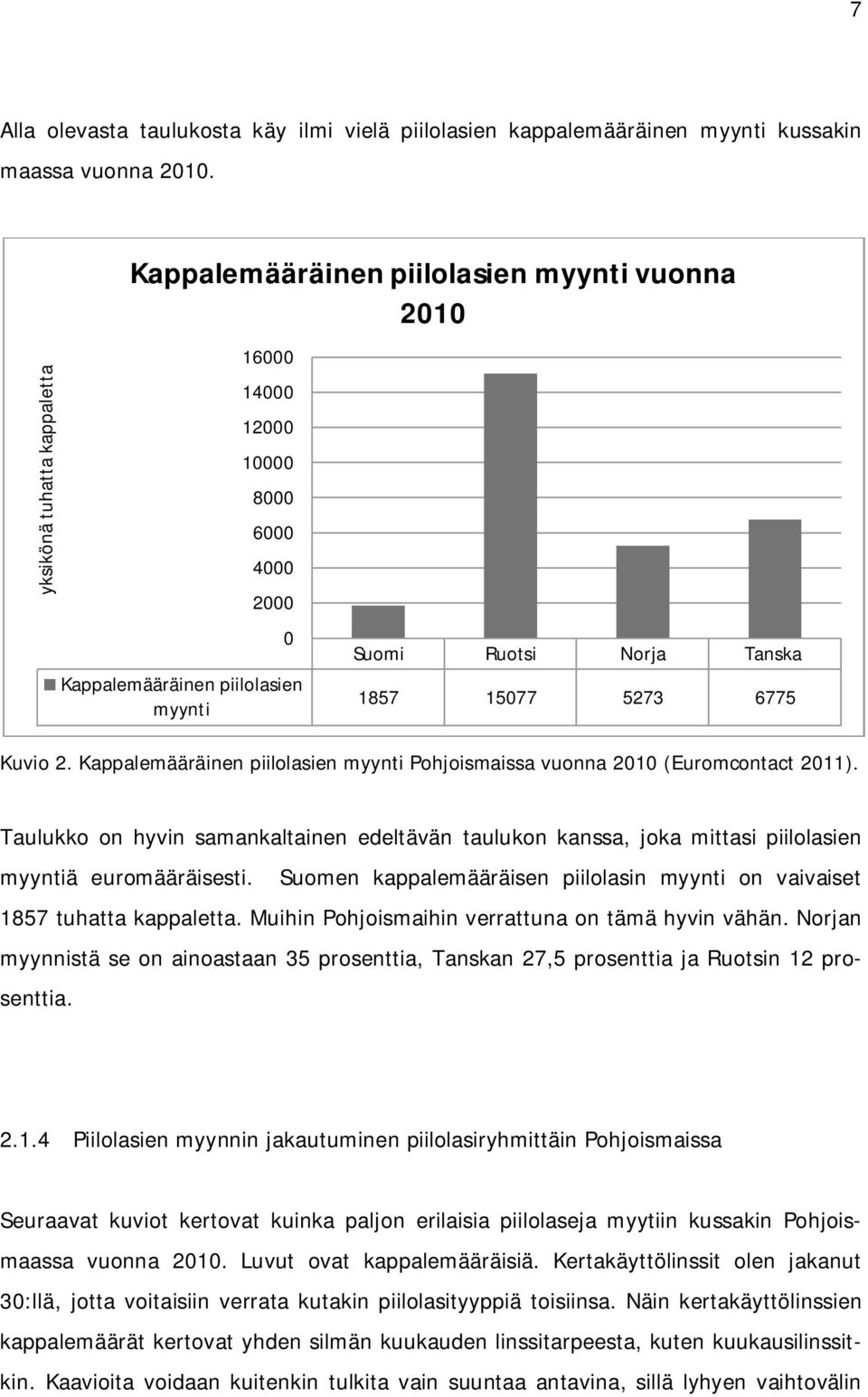 7

Alla olevasta taulukosta käy ilmi vielä piilolasien kappalemääräinen myynti kussakin maassa vuonna 2010.

Kappalemääräinen piilolasien myynti vuonna 2010

yksikönä tuhatta kappaletta

16000
14000
12000
10000
8000
6000
4000
2000
0

| | Suomi | Ruotsi | Norja | Tanska |
|---|---|---|---|---|
| Kappalemääräinen piilolasien myynti | 1857 | 15077 | 5273 | 6775 |

Kuvio 2. Kappalemääräinen piilolasien myynti Pohjoismaissa vuonna 2010 (Euromcontact 2011).

Taulukko on hyvin samankaltainen edeltävän taulukon kanssa, joka mittasi piilolasien myyntiä euromääräisesti. Suomen kappalemääräisen piilolasin myynti on vaivaiset 1857 tuhatta kappaletta. Muihin Pohjoismaihin verrattuna on tämä hyvin vähän. Norjan myynnistä se on ainoastaan 35 prosenttia, Tanskan 27,5 prosenttia ja Ruotsin 12 prosenttia.

2.1.4 Piilolasien myynnin jakautuminen piilolasiryhmittäin Pohjoismaissa

Seuraavat kuviot kertovat kuinka paljon erilaisia piilolaseja myytiin kussakin Pohjoismaassa vuonna 2010. Luvut ovat kappalemääräisiä. Kertakäyttölinssit olen jakanut 30:llä, jotta voitaisiin verrata kutakin piilolasityyppiä toisiinsa. Näin kertakäyttölinssien kappalemäärät kertovat yhden silmän kuukauden linssitarpeesta, kuten kuukausilinssitkin. Kaavioita voidaan kuitenkin tulkita vain suuntaa antavina, sillä lyhyen vaihtovälin